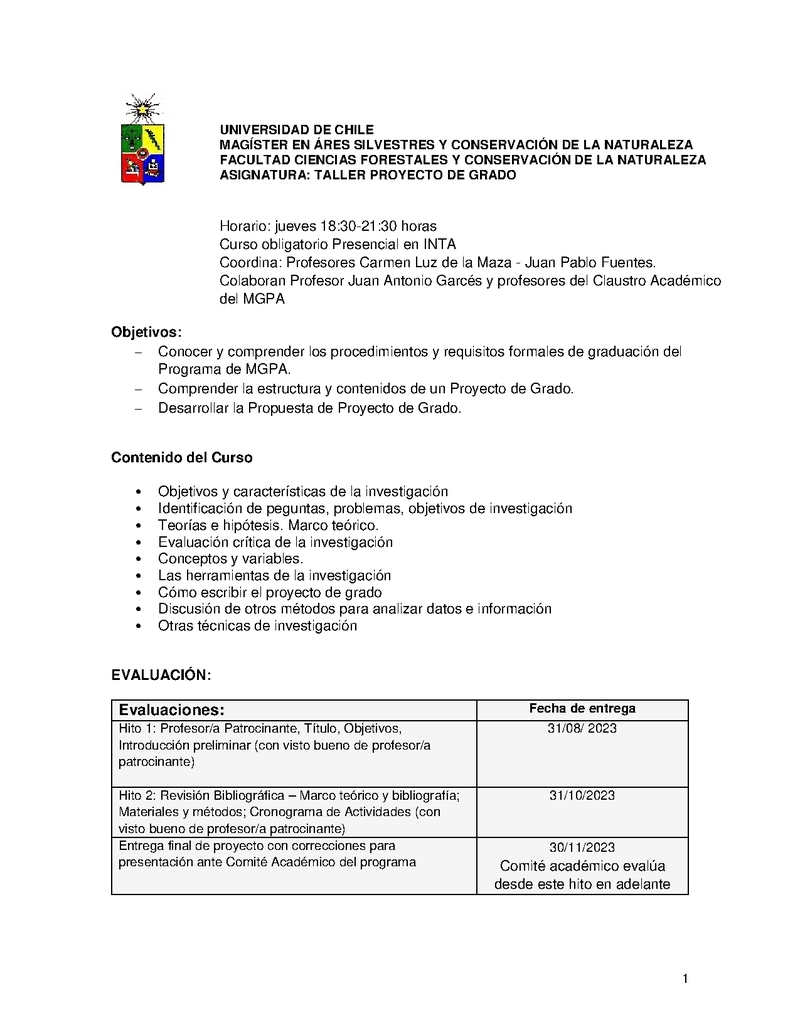 UNIVERSIDAD DE CHILE
MAGÍSTER EN ÁRES SILVESTRES Y CONSERVACIÓN DE LA NATURALEZA
FACULTAD CIENCIAS FORESTALES Y CONSERVACIÓN DE LA NATURALEZA
ASIGNATURA: TALLER PROYECTO DE GRADO

Horario: jueves 18:30-21:30 horas
Curso obligatorio Presencial en INTA
Coordina: Profesores Carmen Luz de la Maza - Juan Pablo Fuentes.
Colaboran Profesor Juan Antonio Garcés y profesores del Claustro Académico del MGPA

Objetivos:
– Conocer y comprender los procedimientos y requisitos formales de graduación del Programa de MGPA.
– Comprender la estructura y contenidos de un Proyecto de Grado.
– Desarrollar la Propuesta de Proyecto de Grado.

Contenido del Curso

• Objetivos y características de la investigación
• Identificación de peguntas, problemas, objetivos de investigación
• Teorías e hipótesis. Marco teórico.
• Evaluación crítica de la investigación
• Conceptos y variables.
• Las herramientas de la investigación
• Cómo escribir el proyecto de grado
• Discusión de otros métodos para analizar datos e información
• Otras técnicas de investigación

EVALUACIÓN:

| Evaluaciones: | Fecha de entrega |
|---|---|
| Hito 1: Profesor/a Patrocinante, Título, Objetivos, Introducción preliminar (con visto bueno de profesor/a patrocinante) | 31/08/ 2023 |
| Hito 2: Revisión Bibliográfica – Marco teórico y bibliografía; Materiales y métodos; Cronograma de Actividades (con visto bueno de profesor/a patrocinante) | 31/10/2023 |
| Entrega final de proyecto con correcciones para presentación ante Comité Académico del programa | 30/11/2023 Comité académico evalúa desde este hito en adelante |

1